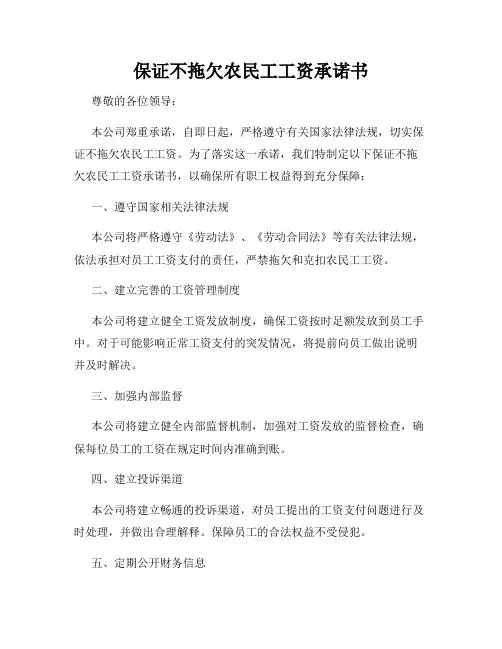 保证不拖欠农民工工资承诺书

尊敬的各位领导：

本公司郑重承诺，自即日起，严格遵守有关国家法律法规，切实保证不拖欠农民工工资。为了落实这一承诺，我们特制定以下保证不拖欠农民工工资承诺书，以确保所有职工权益得到充分保障：

一、遵守国家相关法律法规

本公司将严格遵守《劳动法》、《劳动合同法》等有关法律法规，依法承担对员工工资支付的责任，严禁拖欠和克扣农民工工资。

二、建立完善的工资管理制度

本公司将建立健全工资发放制度，确保工资按时足额发放到员工手中。对于可能影响正常工资支付的突发情况，将提前向员工做出说明并及时解决。

三、加强内部监督

本公司将建立健全内部监督机制，加强对工资发放的监督检查，确保每位员工的工资在规定时间内准确到账。

四、建立投诉渠道

本公司将建立畅通的投诉渠道，对员工提出的工资支付问题进行及时处理，并做出合理解释。保障员工的合法权益不受侵犯。

五、定期公开财务信息